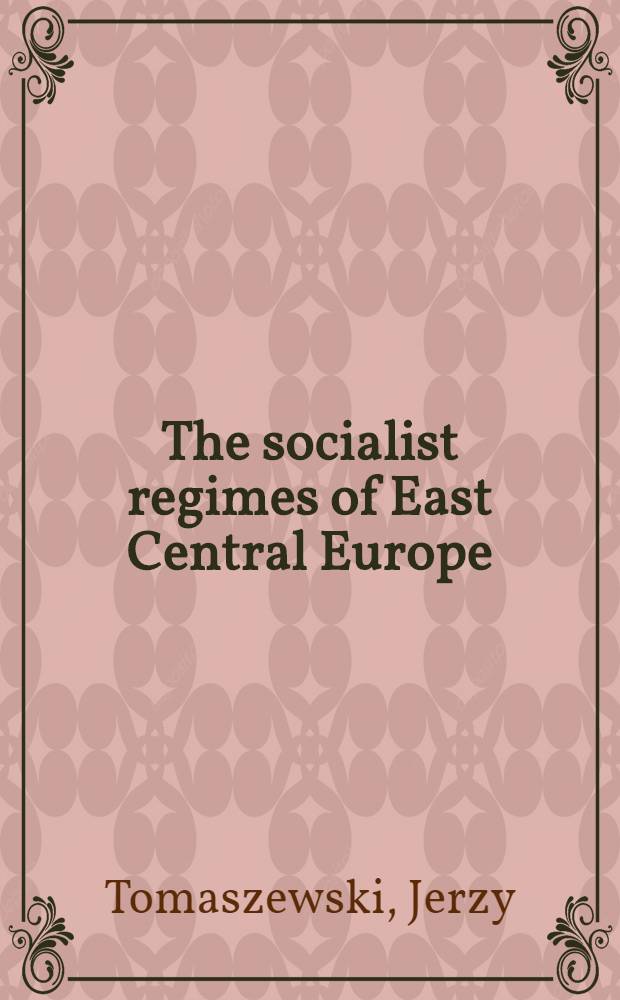 The socialist regimes of East Central Europe

Tomaszewski, Jerzy